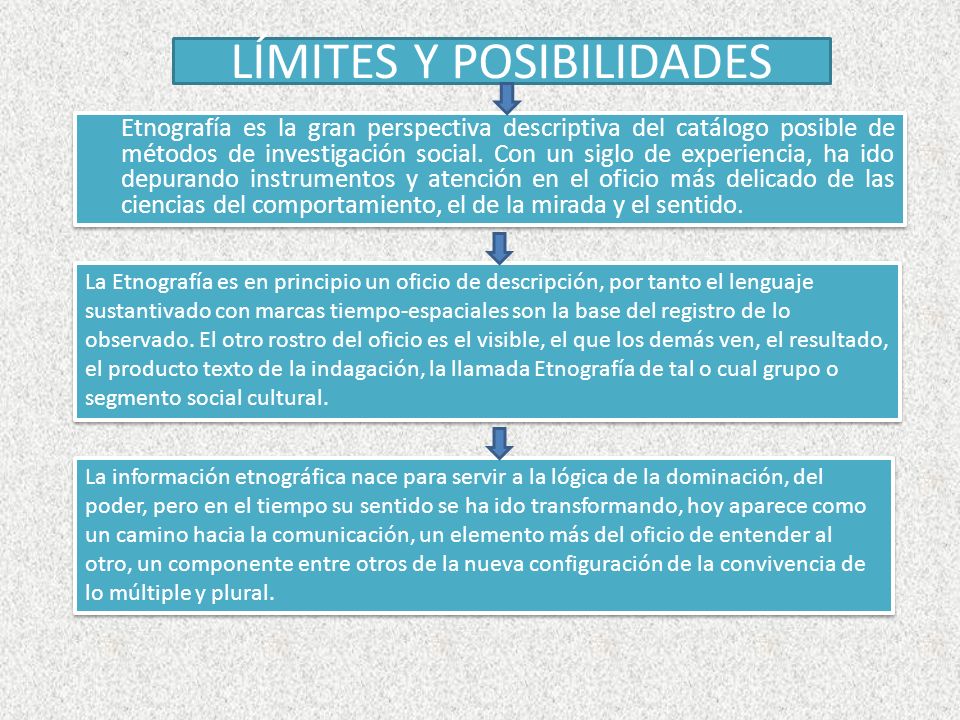 LÍMITES Y POSIBILIDADES

Etnografía es la gran perspectiva descriptiva del catálogo posible de métodos de investigación social. Con un siglo de experiencia, ha ido depurando instrumentos y atención en el oficio más delicado de las ciencias del comportamiento, el de la mirada y el sentido.

La Etnografía es en principio un oficio de descripción, por tanto el lenguaje sustantivado con marcas tiempo-espaciales son la base del registro de lo observado. El otro rostro del oficio es el visible, el que los demás ven, el resultado, el producto texto de la indagación, la llamada Etnografía de tal o cual grupo o segmento social cultural.

La información etnográfica nace para servir a la lógica de la dominación, del poder, pero en el tiempo su sentido se ha ido transformando, hoy aparece como un camino hacia la comunicación, un elemento más del oficio de entender al otro, un componente entre otros de la nueva configuración de la convivencia de lo múltiple y plural.